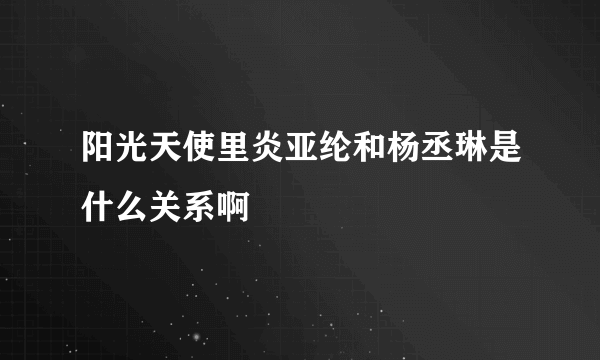 阳光天使里炎亚纶和杨丞琳是什么关系啊